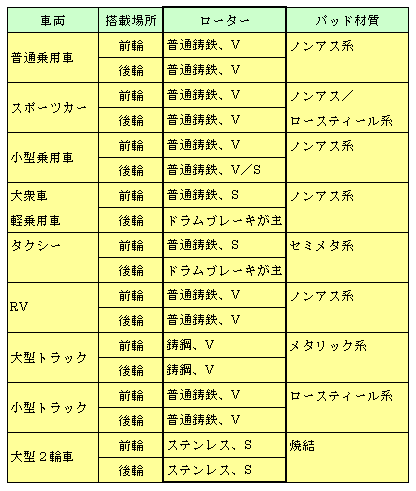 | 車両 | 搭載場所 | ローター | パッド材質 |
|---|---|---|---|
| 普通乗用車 | 前輪 | 普通鋳鉄、V | ノンアス系 |
| | 後輪 | 普通鋳鉄、V | |
| スポーツカー | 前輪 | 普通鋳鉄、V | ノンアス／ロースティール系 |
| | 後輪 | 普通鋳鉄、V | |
| 小型乗用車 | 前輪 | 普通鋳鉄、V | ノンアス系 |
| | 後輪 | 普通鋳鉄、V／S | |
| 大衆車 軽乗用車 | 前輪 | 普通鋳鉄、S | ノンアス系 |
| | 後輪 | ドラムブレーキが主 | |
| タクシー | 前輪 | 普通鋳鉄、S | セミメタ系 |
| | 後輪 | ドラムブレーキが主 | |
| RV | 前輪 | 普通鋳鉄、V | ノンアス系 |
| | 後輪 | 普通鋳鉄、V | |
| 大型トラック | 前輪 | 鋳鋼、V | メタリック系 |
| | 後輪 | 鋳鋼、V | |
| 小型トラック | 前輪 | 普通鋳鉄、V | ロースティール系 |
| | 後輪 | 普通鋳鉄、V | |
| 大型２輪車 | 前輪 | ステンレス、S | 焼結 |
| | 後輪 | ステンレス、S | |